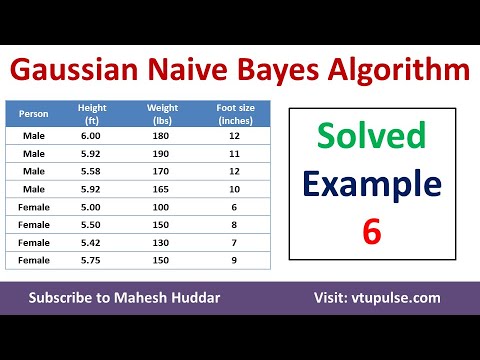 Gaussian Naive Bayes Algorithm

| Person | Height (ft) | Weight (lbs) | Foot size (inches) |
|---|---|---|---|
| Male | 6.00 | 180 | 12 |
| Male | 5.92 | 190 | 11 |
| Male | 5.58 | 170 | 12 |
| Male | 5.92 | 165 | 10 |
| Female | 5.00 | 100 | 6 |
| Female | 5.50 | 150 | 8 |
| Female | 5.42 | 130 | 7 |
| Female | 5.75 | 150 | 9 |

Solved Example 6

Subscribe to Mahesh Huddar

Visit: vtupulse.com